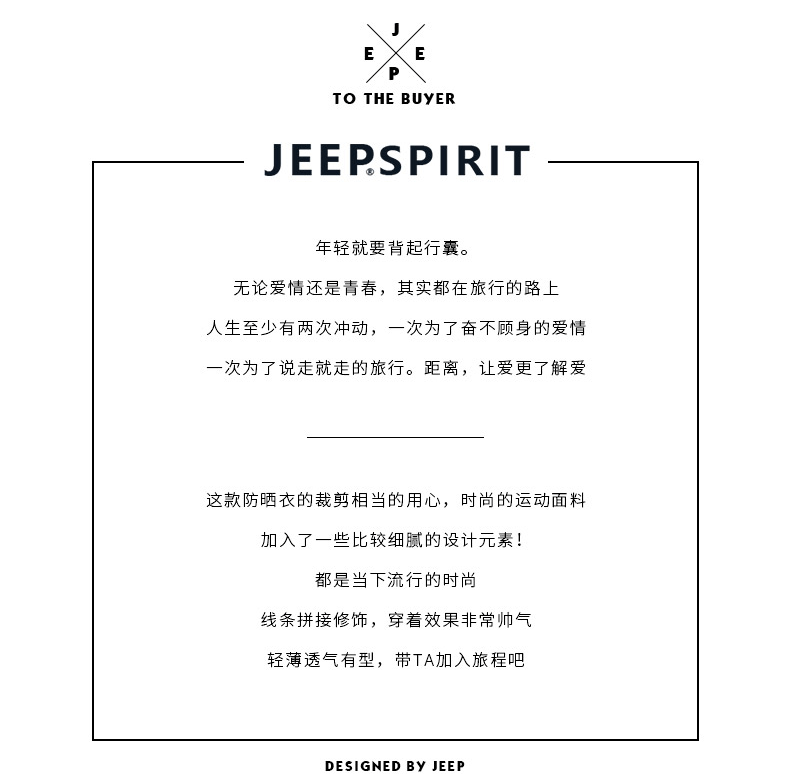 J
E E
P
TO THE BUYER

JEEP® SPIRIT

年轻就要背起行囊。

无论爱情还是青春，其实都在旅行的路上

人生至少有两次冲动，一次为了奋不顾身的爱情

一次为了说走就走的旅行。距离，让爱更了解爱

这款防晒衣的裁剪相当的用心，时尚的运动面料

加入了一些比较细腻的设计元素！

都是当下流行的时尚

线条拼接修饰，穿着效果非常帅气

轻薄透气有型，带TA加入旅程吧

DESIGNED BY JEEP